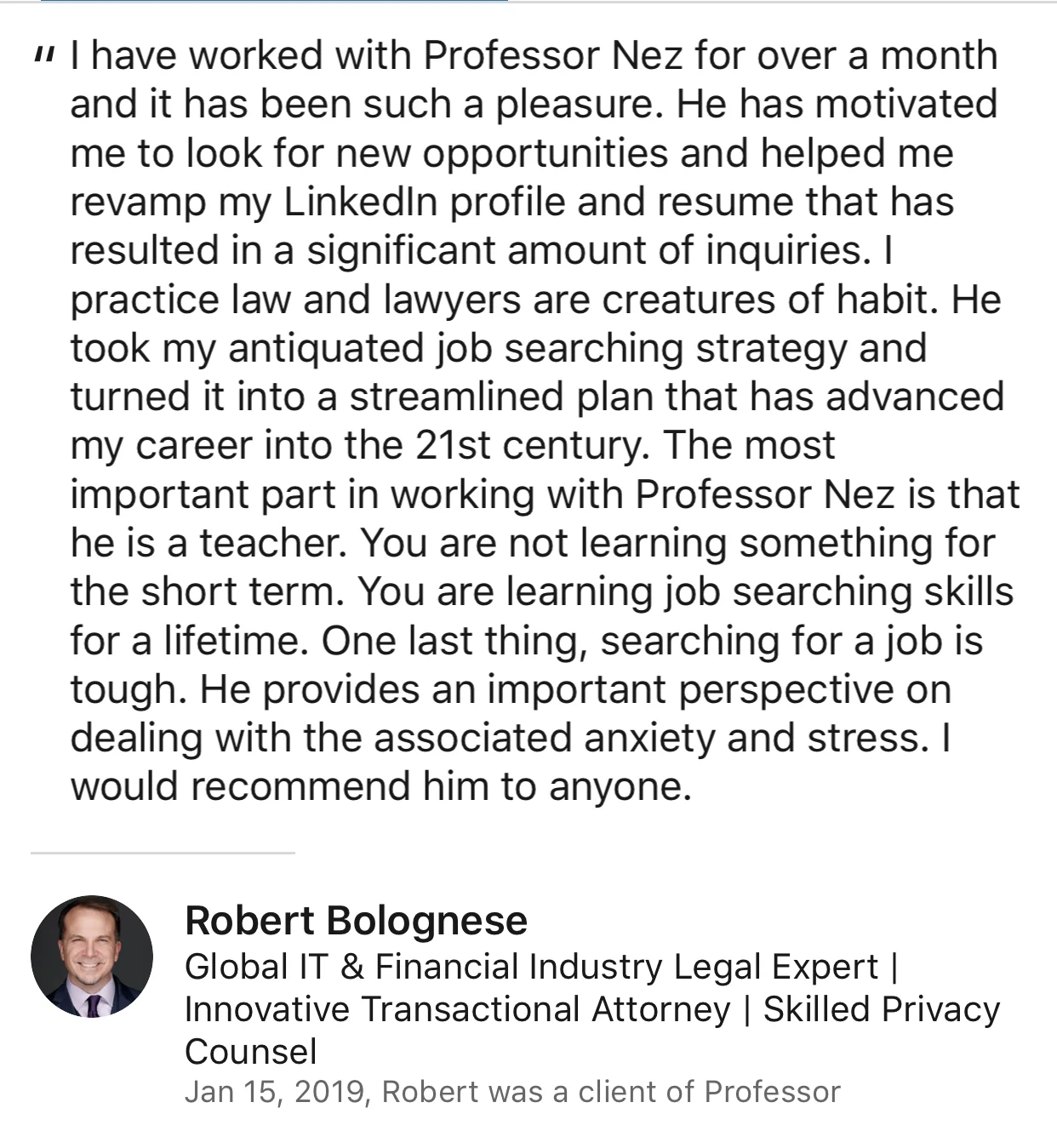 " I have worked with Professor Nez for over a month and it has been such a pleasure. He has motivated me to look for new opportunities and helped me revamp my LinkedIn profile and resume that has resulted in a significant amount of inquiries. I practice law and lawyers are creatures of habit. He took my antiquated job searching strategy and turned it into a streamlined plan that has advanced my career into the 21st century. The most important part in working with Professor Nez is that he is a teacher. You are not learning something for the short term. You are learning job searching skills for a lifetime. One last thing, searching for a job is tough. He provides an important perspective on dealing with the associated anxiety and stress. I would recommend him to anyone.

Robert Bolognese
Global IT & Financial Industry Legal Expert | Innovative Transactional Attorney | Skilled Privacy Counsel
Jan 15, 2019, Robert was a client of Professor